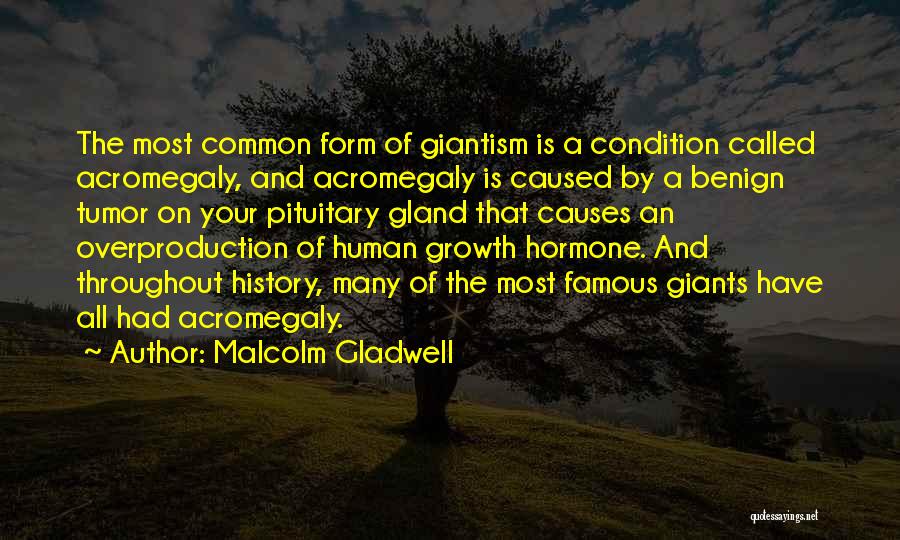 The most common form of giantism is a condition called acromegaly, and acromegaly is caused by a benign tumor on your pituitary gland that causes an overproduction of human growth hormone. And throughout history, many of the most famous giants have all had acromegaly.

~ Author: Malcolm Gladwell

quotessayings.net